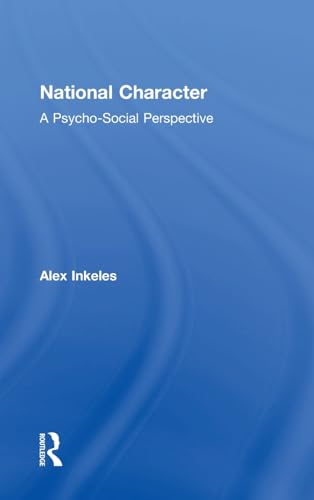 National Character

A Psycho-Social Perspective

Alex Inkeles

ROUTLEDGE